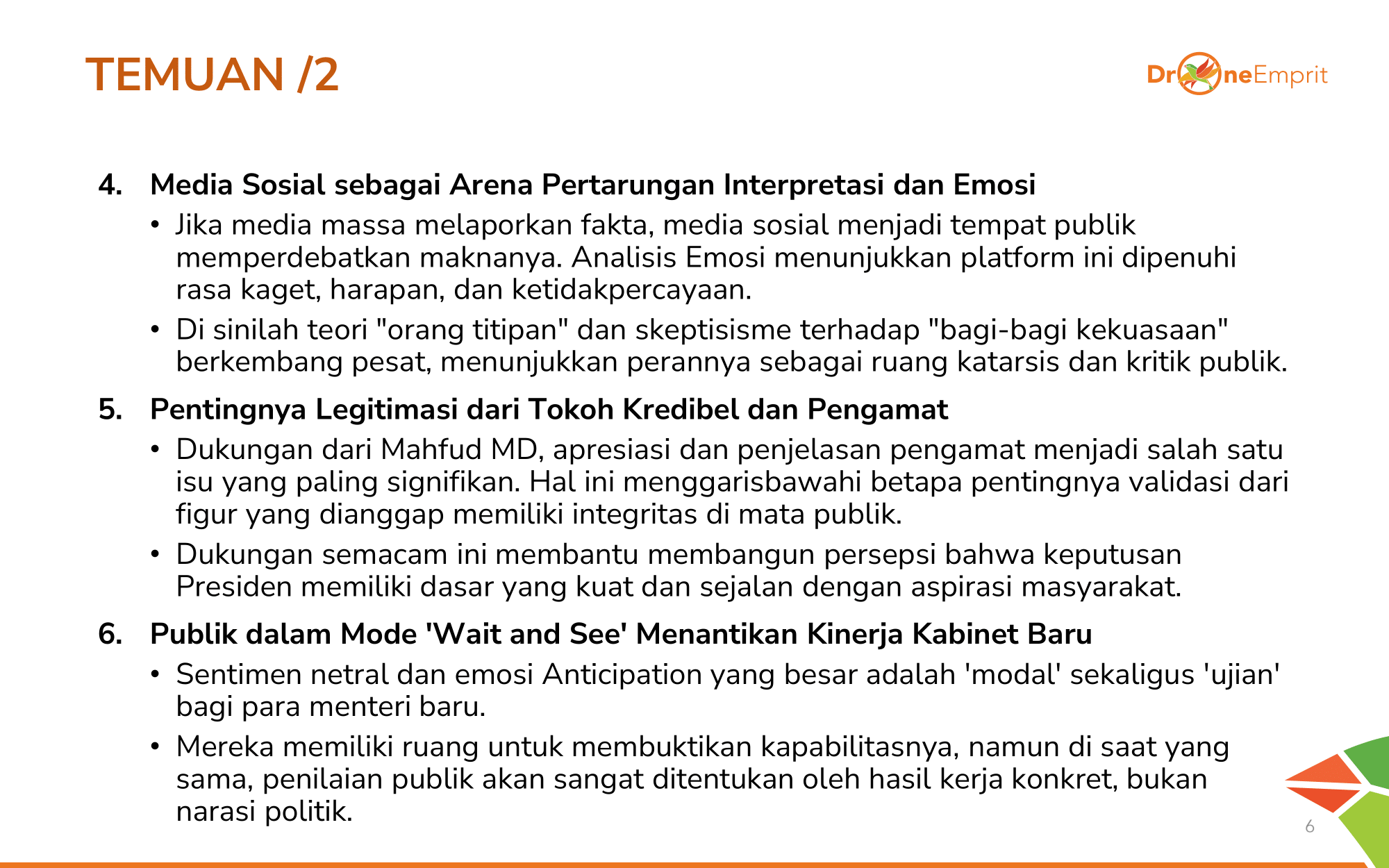 TEMUAN /2

DroneEmprit

4. Media Sosial sebagai Arena Pertarungan Interpretasi dan Emosi

• Jika media massa melaporkan fakta, media sosial menjadi tempat publik memperdebatkan maknanya. Analisis Emosi menunjukkan platform ini dipenuhi rasa kaget, harapan, dan ketidakpercayaan.

• Di sinilah teori "orang titipan" dan skeptisisme terhadap "bagi-bagi kekuasaan" berkembang pesat, menunjukkan perannya sebagai ruang katarsis dan kritik publik.

5. Pentingnya Legitimasi dari Tokoh Kredibel dan Pengamat

• Dukungan dari Mahfud MD, apresiasi dan penjelasan pengamat menjadi salah satu isu yang paling signifikan. Hal ini menggarisbawahi betapa pentingnya validasi dari figur yang dianggap memiliki integritas di mata publik.

• Dukungan semacam ini membantu membangun persepsi bahwa keputusan Presiden memiliki dasar yang kuat dan sejalan dengan aspirasi masyarakat.

6. Publik dalam Mode 'Wait and See' Menantikan Kinerja Kabinet Baru

• Sentimen netral dan emosi Anticipation yang besar adalah 'modal' sekaligus 'ujian' bagi para menteri baru.

• Mereka memiliki ruang untuk membuktikan kapabilitasnya, namun di saat yang sama, penilaian publik akan sangat ditentukan oleh hasil kerja konkret, bukan narasi politik.

6